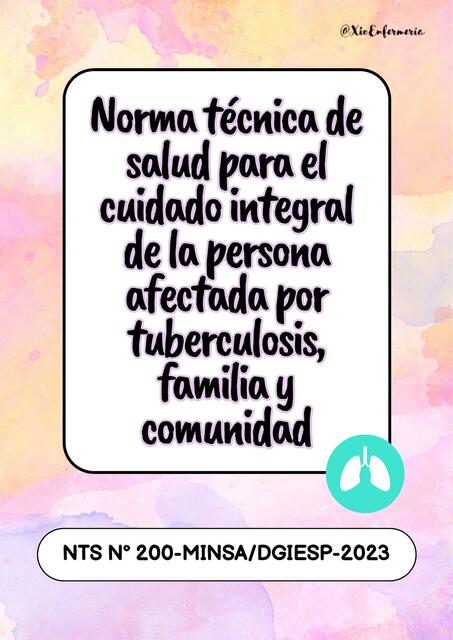 @XioEnfermeria

Norma técnica de salud para el cuidado integral de la persona afectada por tuberculosis, familia y comunidad

NTS N° 200-MINSA/DGIESP-2023